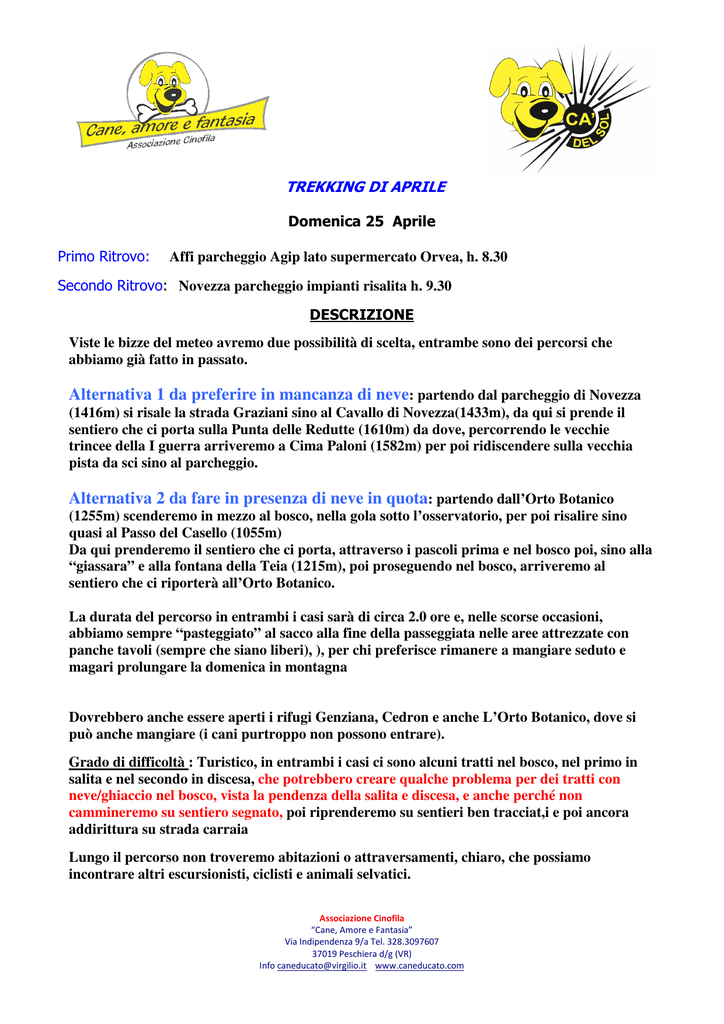 Cane, amore e fantasia
Associazione Cinofila

CA' DEL SOL

TREKKING DI APRILE

Domenica 25 Aprile

Primo Ritrovo: Affi parcheggio Agip lato supermercato Orvea, h. 8.30

Secondo Ritrovo: Novezza parcheggio impianti risalita h. 9.30

DESCRIZIONE

Viste le bizze del meteo avremo due possibilità di scelta, entrambe sono dei percorsi che abbiamo già fatto in passato.

Alternativa 1 da preferire in mancanza di neve: partendo dal parcheggio di Novezza (1416m) si risale la strada Graziani sino al Cavallo di Novezza(1433m), da qui si prende il sentiero che ci porta sulla Punta delle Redutte (1610m) da dove, percorrendo le vecchie trincee della I guerra arriveremo a Cima Paloni (1582m) per poi ridiscendere sulla vecchia pista da sci sino al parcheggio.

Alternativa 2 da fare in presenza di neve in quota: partendo dall'Orto Botanico (1255m) scenderemo in mezzo al bosco, nella gola sotto l'osservatorio, per poi risalire sino quasi al Passo del Casello (1055m)
Da qui prenderemo il sentiero che ci porta, attraverso i pascoli prima e nel bosco poi, sino alla "giassara" e alla fontana della Teia (1215m), poi proseguendo nel bosco, arriveremo al sentiero che ci riporterà all'Orto Botanico.

La durata del percorso in entrambi i casi sarà di circa 2.0 ore e, nelle scorse occasioni, abbiamo sempre "pasteggiato" al sacco alla fine della passeggiata nelle aree attrezzate con panche tavoli (sempre che siano liberi), ), per chi preferisce rimanere a mangiare seduto e magari prolungare la domenica in montagna

Dovrebbero anche essere aperti i rifugi Genziana, Cedron e anche L'Orto Botanico, dove si può anche mangiare (i cani purtroppo non possono entrare).

Grado di difficoltà : Turistico, in entrambi i casi ci sono alcuni tratti nel bosco, nel primo in salita e nel secondo in discesa, che potrebbero creare qualche problema per dei tratti con neve/ghiaccio nel bosco, vista la pendenza della salita e discesa, e anche perché non cammineremo su sentiero segnato, poi riprenderemo su sentieri ben tracciat,i e poi ancora addirittura su strada carraia

Lungo il percorso non troveremo abitazioni o attraversamenti, chiaro, che possiamo incontrare altri escursionisti, ciclisti e animali selvatici.

Associazione Cinofila
"Cane, Amore e Fantasia"
Via Indipendenza 9/a Tel. 328.3097607
37019 Peschiera d/g (VR)
Info caneducato@virgilio.it www.caneducato.com